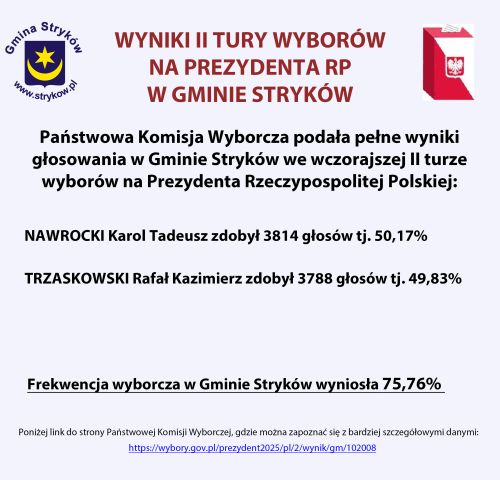 Gmina Stryków
www.strykow.pl

WYNIKI II TURY WYBORÓW NA PREZYDENTA RP W GMINIE STRYKÓW

Państwowa Komisja Wyborcza podała pełne wyniki głosowania w Gminie Stryków we wczorajszej II turze wyborów na Prezydenta Rzeczypospolitej Polskiej:

NAWROCKI Karol Tadeusz zdobył 3814 głosów tj. 50,17%

TRZASKOWSKI Rafał Kazimierz zdobył 3788 głosów tj. 49,83%

Frekwencja wyborcza w Gminie Stryków wyniosła 75,76%

Poniżej link do strony Państwowej Komisji Wyborczej, gdzie można zapoznać się z bardziej szczegółowymi danymi:
https://wybory.gov.pl/prezydent2025/pl/2/wynik/gm/102008